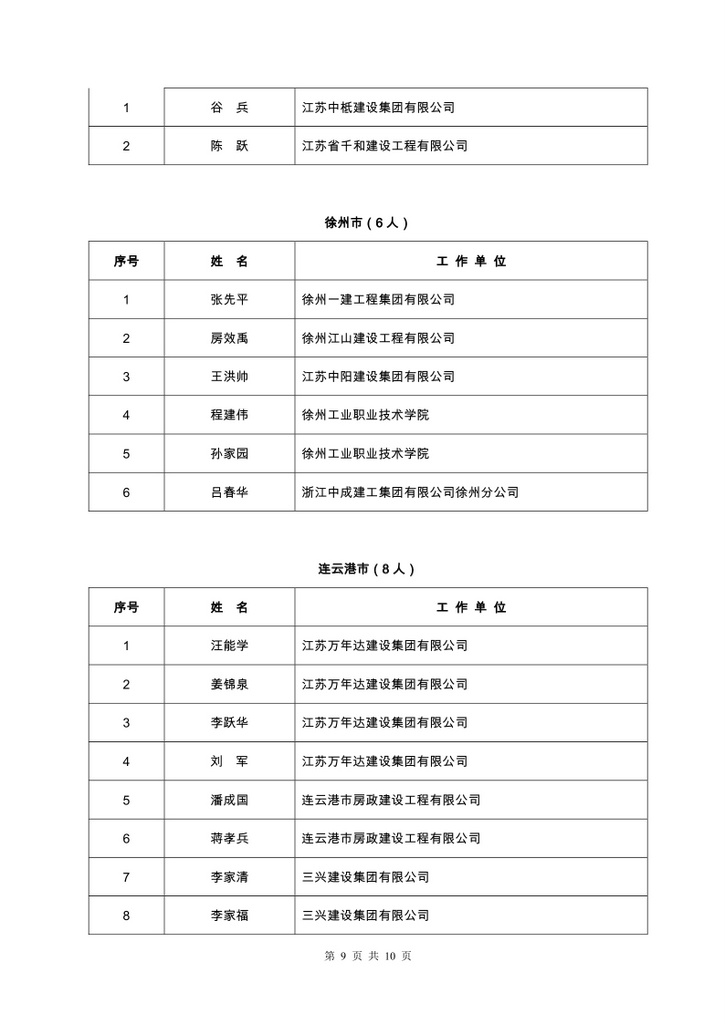 | 1 | 谷　兵 | 江苏中柢建设集团有限公司 |
|---|---|---|
| 2 | 陈　跃 | 江苏省千和建设工程有限公司 |

徐州市（6人）

| 序号 | 姓　名 | 工 作 单 位 |
|---|---|---|
| 1 | 张先平 | 徐州一建工程集团有限公司 |
| 2 | 房效禹 | 徐州江山建设工程有限公司 |
| 3 | 王洪帅 | 江苏中阳建设集团有限公司 |
| 4 | 程建伟 | 徐州工业职业技术学院 |
| 5 | 孙家园 | 徐州工业职业技术学院 |
| 6 | 吕春华 | 浙江中成建工集团有限公司徐州分公司 |

连云港市（8人）

| 序号 | 姓　名 | 工 作 单 位 |
|---|---|---|
| 1 | 汪能学 | 江苏万年达建设集团有限公司 |
| 2 | 姜锦泉 | 江苏万年达建设集团有限公司 |
| 3 | 李跃华 | 江苏万年达建设集团有限公司 |
| 4 | 刘　军 | 江苏万年达建设集团有限公司 |
| 5 | 潘成国 | 连云港市房政建设工程有限公司 |
| 6 | 蒋孝兵 | 连云港市房政建设工程有限公司 |
| 7 | 李家清 | 三兴建设集团有限公司 |
| 8 | 李家福 | 三兴建设集团有限公司 |

第 9 页 共 10 页